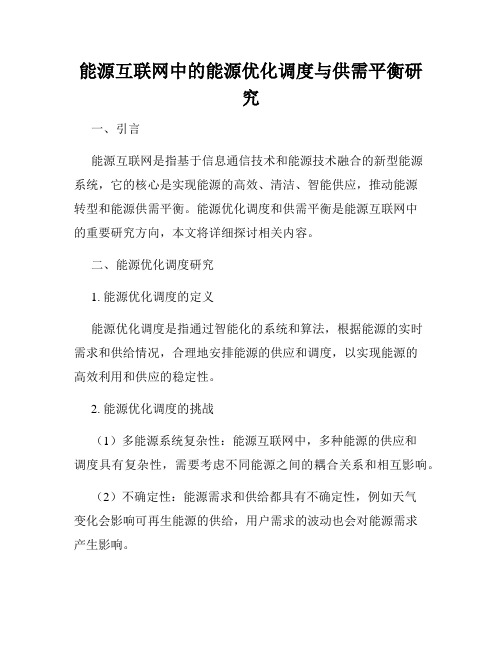 能源互联网中的能源优化调度与供需平衡研究

一、引言

能源互联网是指基于信息通信技术和能源技术融合的新型能源系统，它的核心是实现能源的高效、清洁、智能供应，推动能源转型和能源供需平衡。能源优化调度和供需平衡是能源互联网中的重要研究方向，本文将详细探讨相关内容。

二、能源优化调度研究

1. 能源优化调度的定义

能源优化调度是指通过智能化的系统和算法，根据能源的实时需求和供给情况，合理地安排能源的供应和调度，以实现能源的高效利用和供应的稳定性。

2. 能源优化调度的挑战

（1）多能源系统复杂性：能源互联网中，多种能源的供应和调度具有复杂性，需要考虑不同能源之间的耦合关系和相互影响。

（2）不确定性：能源需求和供给都具有不确定性，例如天气变化会影响可再生能源的供给，用户需求的波动也会对能源需求产生影响。